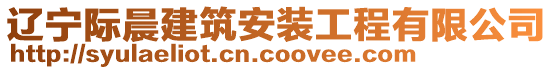 辽宁际晨建筑安装工程有限公司
http://syulaeliot.cn.coovee.com